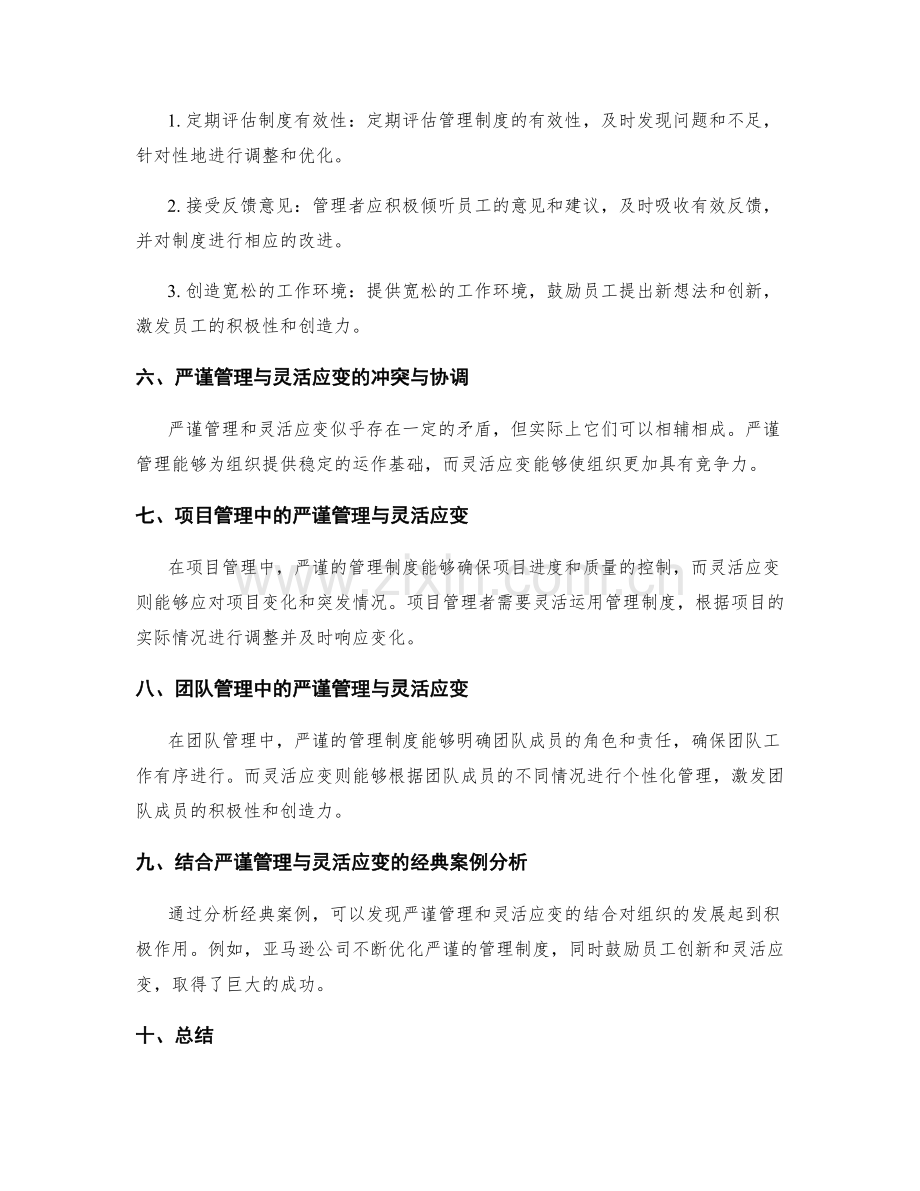 1.定期评估制度有效性：定期评估管理制度的有效性，及时发现问题和不足，针对性地进行调整和优化。

2.接受反馈意见：管理者应积极倾听员工的意见和建议，及时吸收有效反馈，并对制度进行相应的改进。

3.创造宽松的工作环境：提供宽松的工作环境，鼓励员工提出新想法和创新，激发员工的积极性和创造力。

六、严谨管理与灵活应变的冲突与协调

严谨管理和灵活应变似乎存在一定的矛盾，但实际上它们可以相辅相成。严谨管理能够为组织提供稳定的运作基础，而灵活应变能够使组织更加具有竞争力。

七、项目管理中的严谨管理与灵活应变

在项目管理中，严谨的管理制度能够确保项目进度和质量的控制，而灵活应变则能够应对项目变化和突发情况。项目管理者需要灵活运用管理制度，根据项目的实际情况进行调整并及时响应变化。

八、团队管理中的严谨管理与灵活应变

在团队管理中，严谨的管理制度能够明确团队成员的角色和责任，确保团队工作有序进行。而灵活应变则能够根据团队成员的不同情况进行个性化管理，激发团队成员的积极性和创造力。

九、结合严谨管理与灵活应变的经典案例分析

通过分析经典案例，可以发现严谨管理和灵活应变的结合对组织的发展起到积极作用。例如，亚马逊公司不断优化严谨的管理制度，同时鼓励员工创新和灵活应变，取得了巨大的成功。

十、总结

www.zixin.com.cn